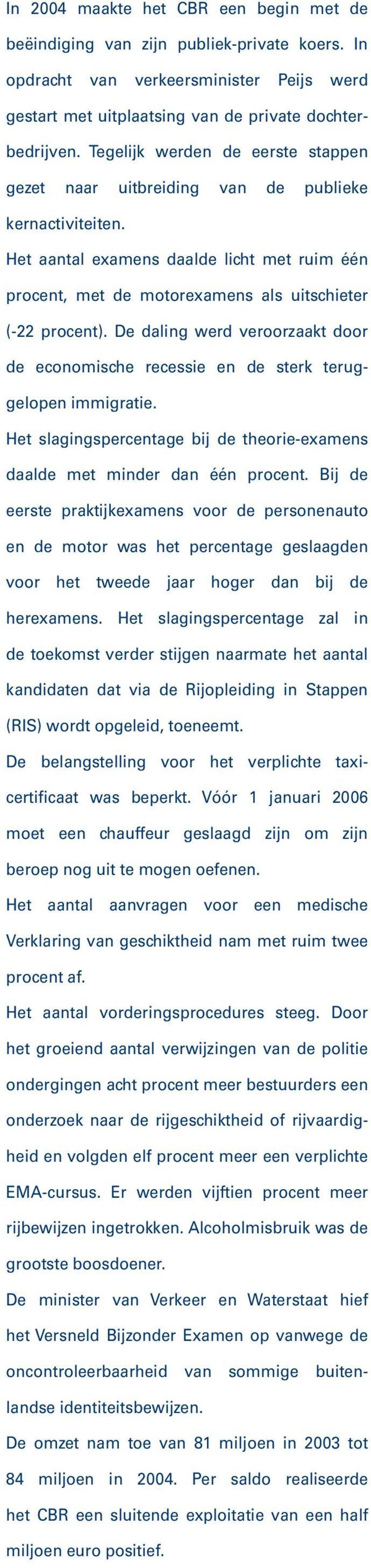 In 2004 maakte het CBR een begin met de beëindiging van zijn publiek-private koers. In opdracht van verkeersminister Peijs werd gestart met uitplaatsing van de private dochterbedrijven. Tegelijk werden de eerste stappen gezet naar uitbreiding van de publieke kernactiviteiten.

Het aantal examens daalde licht met ruim één procent, met de motorexamens als uitschieter (-22 procent). De daling werd veroorzaakt door de economische recessie en de sterk teruggelopen immigratie.

Het slagingspercentage bij de theorie-examens daalde met minder dan één procent. Bij de eerste praktijkexamens voor de personenauto en de motor was het percentage geslaagden voor het tweede jaar hoger dan bij de herexamens. Het slagingspercentage zal in de toekomst verder stijgen naarmate het aantal kandidaten dat via de Rijopleiding in Stappen (RIS) wordt opgeleid, toeneemt.

De belangstelling voor het verplichte taxicertificaat was beperkt. Vóór 1 januari 2006 moet een chauffeur geslaagd zijn om zijn beroep nog uit te mogen oefenen.

Het aantal aanvragen voor een medische Verklaring van geschiktheid nam met ruim twee procent af.

Het aantal vorderingsprocedures steeg. Door het groeiend aantal verwijzingen van de politie ondergingen acht procent meer bestuurders een onderzoek naar de rijgeschiktheid of rijvaardigheid en volgden elf procent meer een verplichte EMA-cursus. Er werden vijftien procent meer rijbewijzen ingetrokken. Alcoholmisbruik was de grootste boosdoener.

De minister van Verkeer en Waterstaat hief het Versneld Bijzonder Examen op vanwege de oncontroleerbaarheid van sommige buitenlandse identiteitsbewijzen.

De omzet nam toe van 81 miljoen in 2003 tot 84 miljoen in 2004. Per saldo realiseerde het CBR een sluitende exploitatie van een half miljoen euro positief.